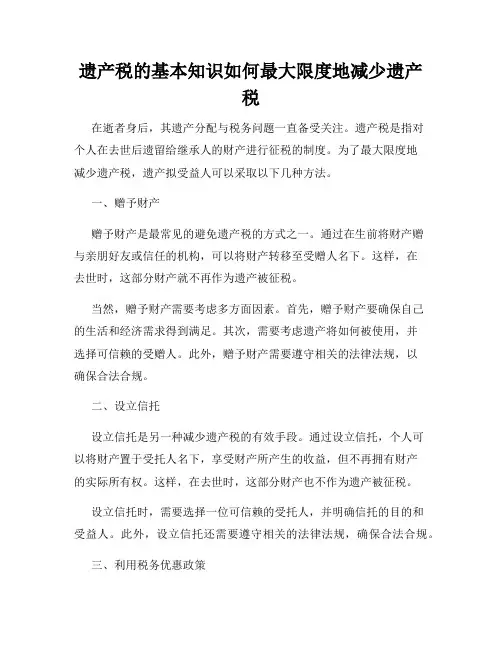 遗产税的基本知识如何最大限度地减少遗产税

在逝者身后，其遗产分配与税务问题一直备受关注。遗产税是指对个人在去世后遗留给继承人的财产进行征税的制度。为了最大限度地减少遗产税，遗产拟受益人可以采取以下几种方法。

一、赠予财产

赠予财产是最常见的避免遗产税的方式之一。通过在生前将财产赠与亲朋好友或信任的机构，可以将财产转移至受赠人名下。这样，在去世时，这部分财产就不再作为遗产被征税。

当然，赠予财产需要考虑多方面因素。首先，赠予财产要确保自己的生活和经济需求得到满足。其次，需要考虑遗产将如何被使用，并选择可信赖的受赠人。此外，赠予财产需要遵守相关的法律法规，以确保合法合规。

二、设立信托

设立信托是另一种减少遗产税的有效手段。通过设立信托，个人可以将财产置于受托人名下，享受财产所产生的收益，但不再拥有财产的实际所有权。这样，在去世时，这部分财产也不作为遗产被征税。

设立信托时，需要选择一位可信赖的受托人，并明确信托的目的和受益人。此外，设立信托还需要遵守相关的法律法规，确保合法合规。

三、利用税务优惠政策